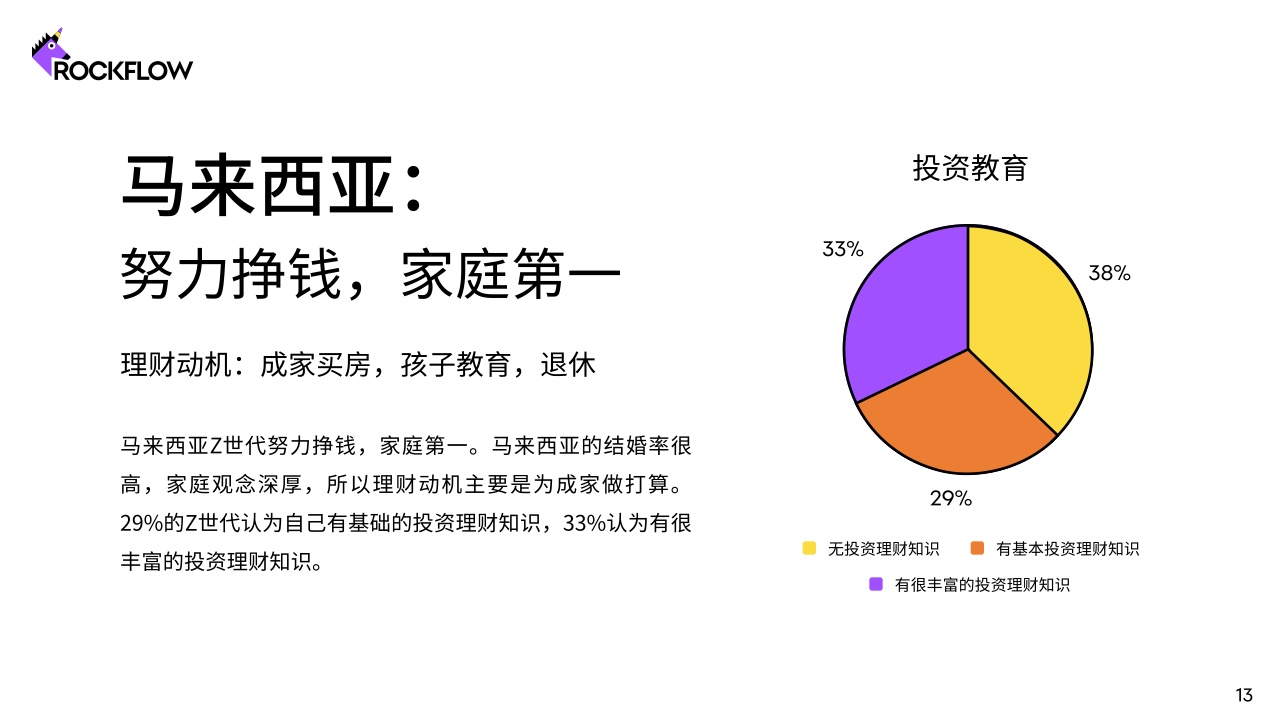 ROCKFLOW

马来西亚：

努力挣钱，家庭第一

理财动机：成家买房，孩子教育，退休

马来西亚Z世代努力挣钱，家庭第一。马来西亚的结婚率很高，家庭观念深厚，所以理财动机主要是为成家做打算。29%的Z世代认为自己有基础的投资理财知识，33%认为有很丰富的投资理财知识。

投资教育

33%

38%

29%

无投资理财知识 有基本投资理财知识

有很丰富的投资理财知识

13